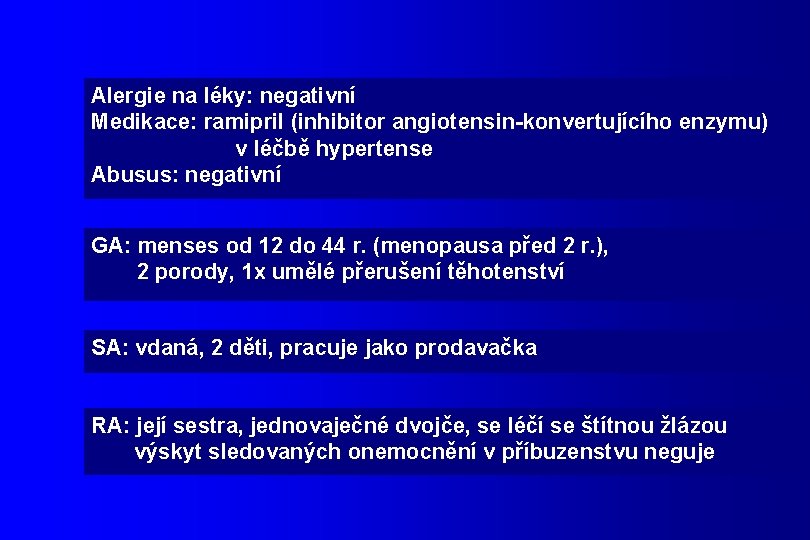 Alergie na léky: negativní
Medikace: ramipril (inhibitor angiotensin-konvertujícího enzymu) v léčbě hypertense
Abusus: negativní

GA: menses od 12 do 44 r. (menopausa před 2 r.), 2 porody, 1x umělé přerušení těhotenství

SA: vdaná, 2 děti, pracuje jako prodavačka

RA: její sestra, jednovaječné dvojče, se léčí se štítnou žlázou výskyt sledovaných onemocnění v příbuzenstvu neguje